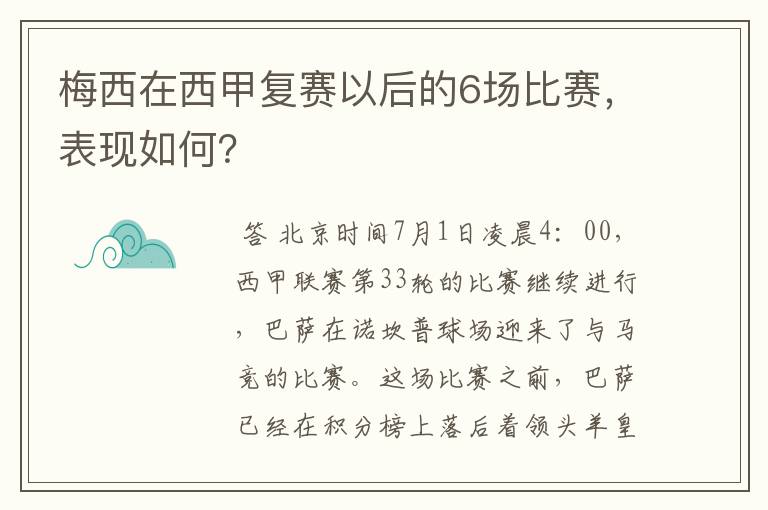 梅西在西甲复赛以后的6场比赛，表现如何？

答 北京时间7月1日凌晨4：00，西甲联赛第33轮的比赛继续进行，巴萨在诺坎普球场迎来了与马竞的比赛。这场比赛之前，巴萨已经在积分榜上落后着领头羊皇